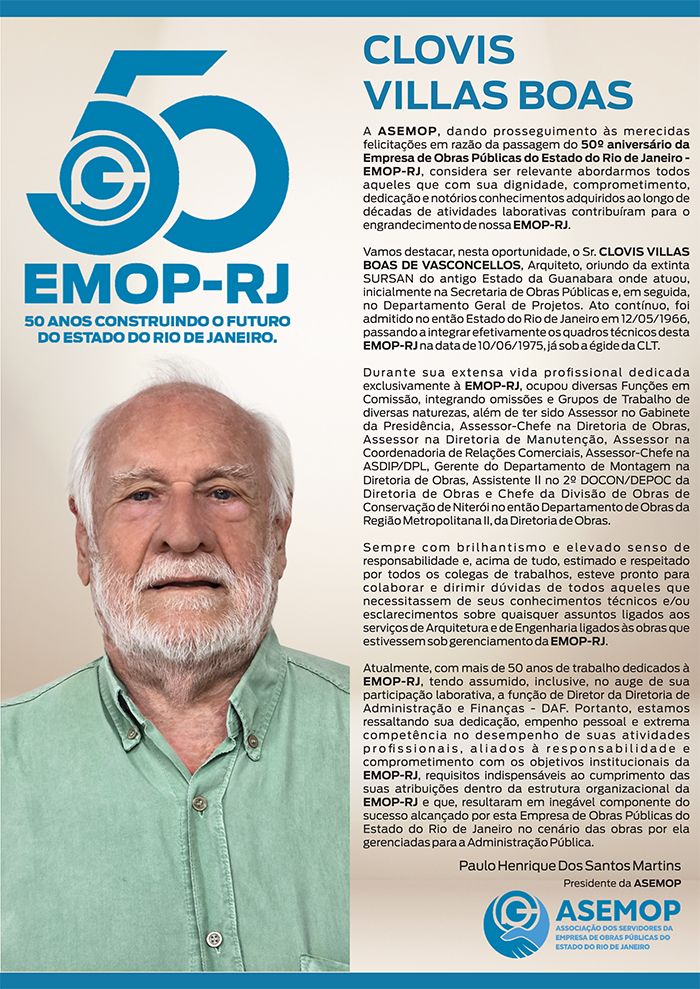 50

EMOP-RJ

50 ANOS CONSTRUINDO O FUTURO DO ESTADO DO RIO DE JANEIRO.

CLOVIS VILLAS BOAS

A ASEMOP, dando prosseguimento às merecidas felicitações em razão da passagem do 50º aniversário da Empresa de Obras Públicas do Estado do Rio de Janeiro - EMOP-RJ, considera ser relevante abordarmos todos aqueles que com sua dignidade, comprometimento, dedicação e notórios conhecimentos adquiridos ao longo de décadas de atividades laborativas contribuíram para o engrandecimento de nossa EMOP-RJ.

Vamos destacar, nesta oportunidade, o Sr. CLOVIS VILLAS BOAS DE VASCONCELLOS, Arquiteto, oriundo da extinta SURSAN do antigo Estado da Guanabara onde atuou, inicialmente na Secretaria de Obras Públicas e, em seguida, no Departamento Geral de Projetos. Ato contínuo, foi admitido no então Estado do Rio de Janeiro em 12/05/1966, passando a integrar efetivamente os quadros técnicos desta EMOP-RJ na data de 10/06/1975, já sob a égide da CLT.

Durante sua extensa vida profissional dedicada exclusivamente à EMOP-RJ, ocupou diversas Funções em Comissão, integrando omissões e Grupos de Trabalho de diversas naturezas, além de ter sido Assessor no Gabinete da Presidência, Assessor-Chefe na Diretoria de Obras, Assessor na Diretoria de Manutenção, Assessor na Coordenadoria de Relações Comerciais, Assessor-Chefe na ASDIP/DPL, Gerente do Departamento de Montagem na Diretoria de Obras, Assistente II no 2º DOCON/DEPOC da Diretoria de Obras e Chefe da Divisão de Obras de Conservação de Niterói no então Departamento de Obras da Região Metropolitana II, da Diretoria de Obras.

Sempre com brilhantismo e elevado senso de responsabilidade e, acima de tudo, estimado e respeitado por todos os colegas de trabalhos, esteve pronto para colaborar e dirimir dúvidas de todos aqueles que necessitassem de seus conhecimentos técnicos e/ou esclarecimentos sobre quaisquer assuntos ligados aos serviços de Arquitetura e de Engenharia ligados às obras que estivessem sob gerenciamento da EMOP-RJ.

Atualmente, com mais de 50 anos de trabalho dedicados à EMOP-RJ, tendo assumido, inclusive, no auge de sua participação laborativa, a função de Diretor da Diretoria de Administração e Finanças - DAF. Portanto, estamos ressaltando sua dedicação, empenho pessoal e extrema competência no desempenho de suas atividades profissionais, aliados à responsabilidade e comprometimento com os objetivos institucionais da EMOP-RJ, requisitos indispensáveis ao cumprimento das suas atribuições dentro da estrutura organizacional da EMOP-RJ e que, resultaram em inegável componente do sucesso alcançado por esta Empresa de Obras Públicas do Estado do Rio de Janeiro no cenário das obras por ela gerenciadas para a Administração Pública.

Paulo Henrique Dos Santos Martins
Presidente da ASEMOP

ASEMOP
ASSOCIAÇÃO DOS SERVIDORES DA EMPRESA DE OBRAS PÚBLICAS DO ESTADO DO RIO DE JANEIRO